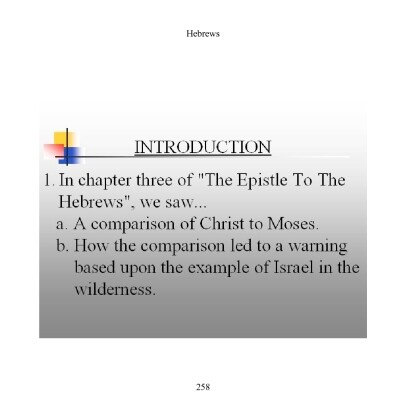 Hebrews

INTRODUCTION

1. In chapter three of "The Epistle To The Hebrews", we saw...

a. A comparison of Christ to Moses.

b. How the comparison led to a warning based upon the example of Israel in the wilderness.

258